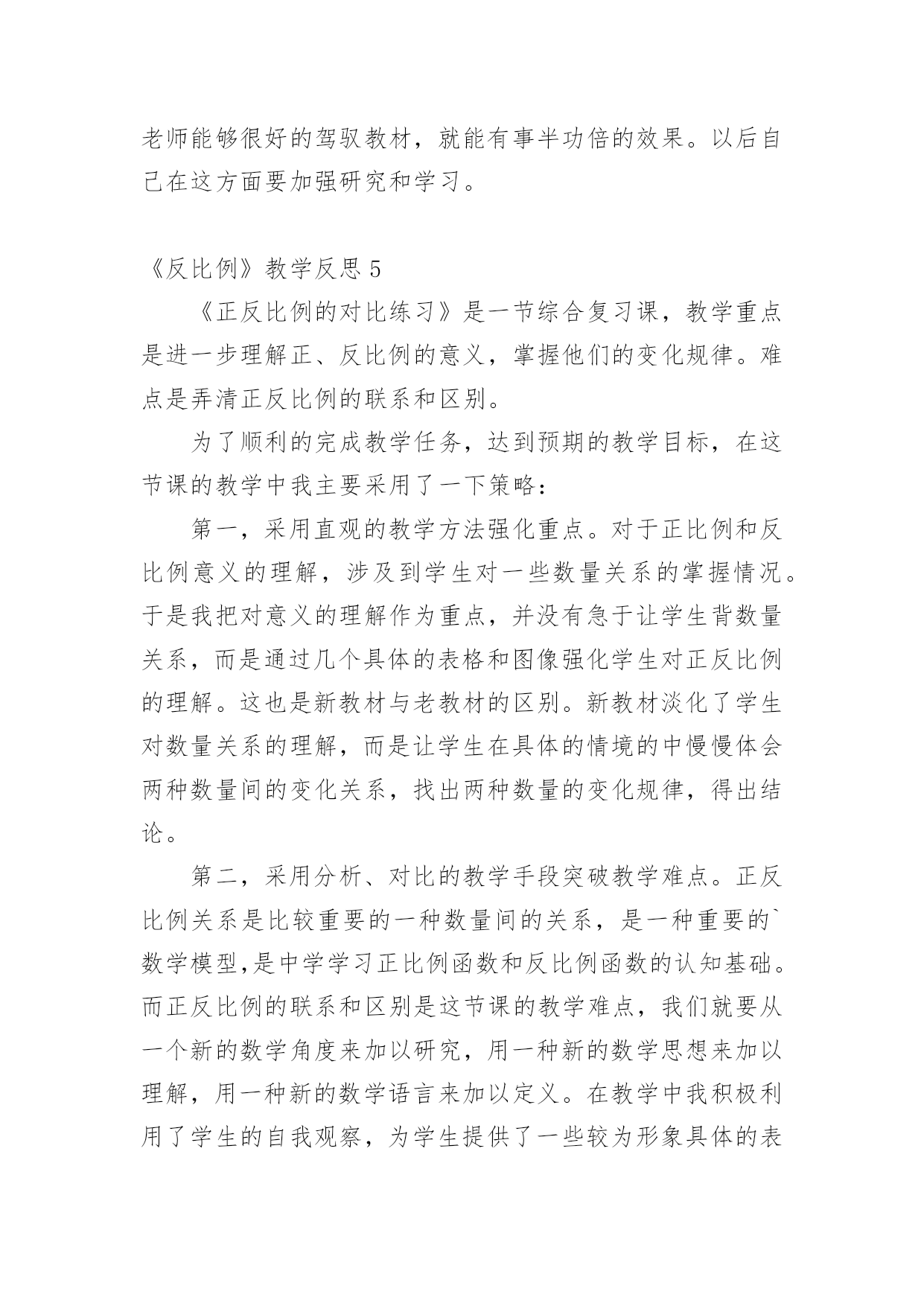 老师能够很好的驾驭教材，就能有事半功倍的效果。以后自己在这方面要加强研究和学习。

《反比例》教学反思 5

《正反比例的对比练习》是一节综合复习课，教学重点是进一步理解正、反比例的意义，掌握他们的变化规律。难点是弄清正反比例的联系和区别。

为了顺利的完成教学任务，达到预期的教学目标，在这节课的教学中我主要采用了一下策略：

第一，采用直观的教学方法强化重点。对于正比例和反比例意义的理解，涉及到学生对一些数量关系的掌握情况。于是我把对意义的理解作为重点，并没有急于让学生背数量关系，而是通过几个具体的表格和图像强化学生对正反比例的理解。这也是新教材与老教材的区别。新教材淡化了学生对数量关系的理解，而是让学生在具体的情境的中慢慢体会两种数量间的变化关系，找出两种数量的变化规律，得出结论。

第二，采用分析、对比的教学手段突破教学难点。正反比例关系是比较重要的一种数量间的关系，是一种重要的`数学模型,是中学学习正比例函数和反比例函数的认知基础。而正反比例的联系和区别是这节课的教学难点，我们就要从一个新的数学角度来加以研究，用一种新的数学思想来加以理解，用一种新的数学语言来加以定义。在教学中我积极利用了学生的自我观察，为学生提供了一些较为形象具体的表